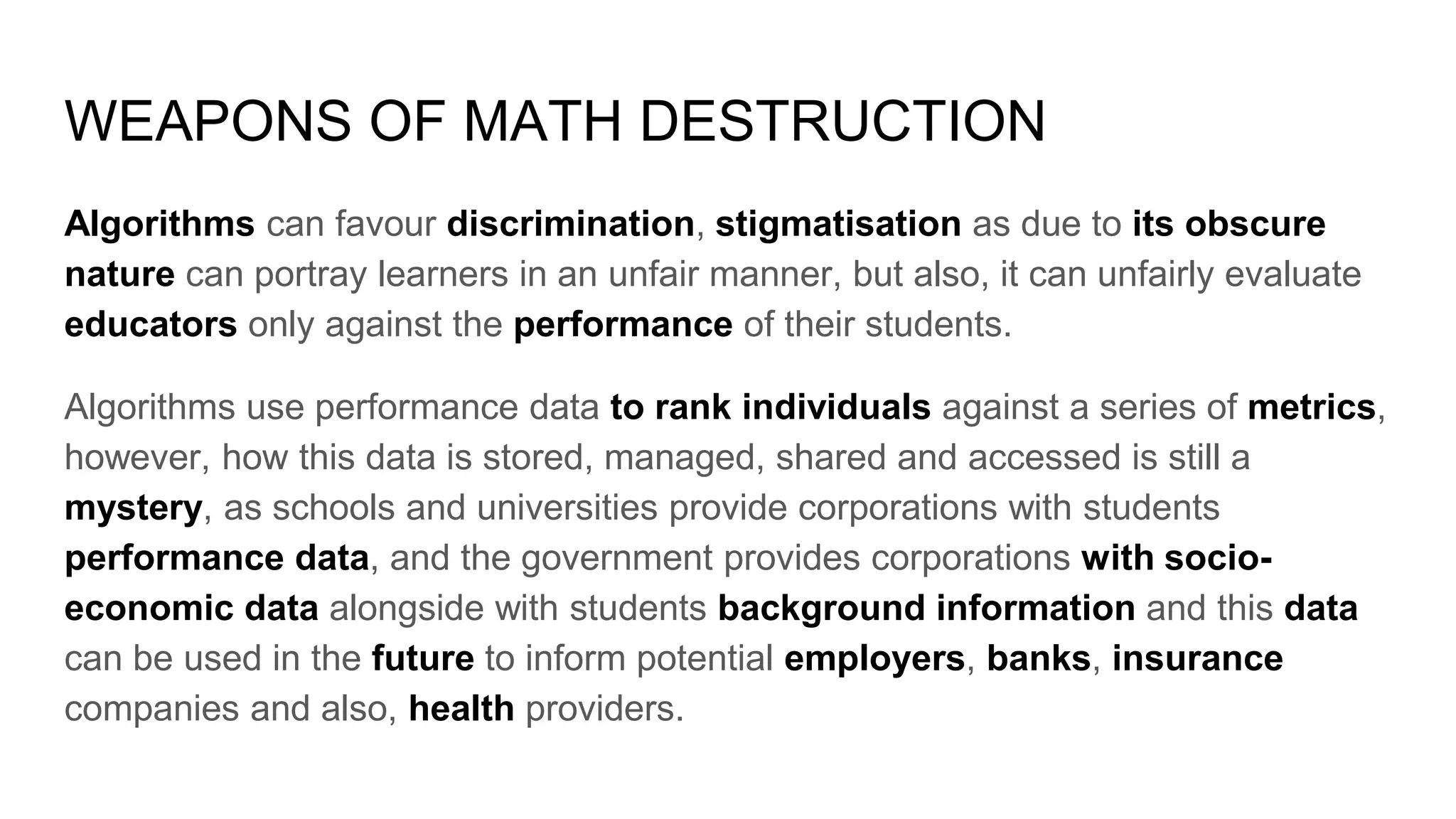 WEAPONS OF MATH DESTRUCTION

Algorithms can favour discrimination, stigmatisation as due to its obscure nature can portray learners in an unfair manner, but also, it can unfairly evaluate educators only against the performance of their students.

Algorithms use performance data to rank individuals against a series of metrics, however, how this data is stored, managed, shared and accessed is still a mystery, as schools and universities provide corporations with students performance data, and the government provides corporations with socio-economic data alongside with students background information and this data can be used in the future to inform potential employers, banks, insurance companies and also, health providers.